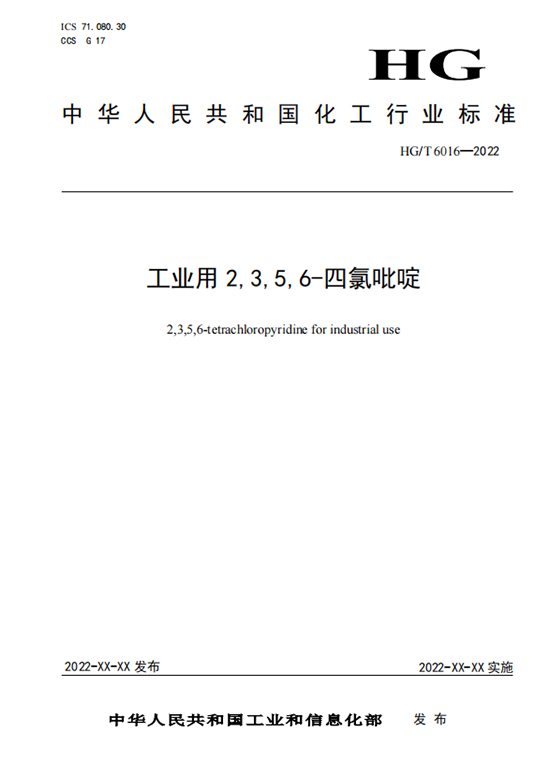 ICS 71.080.30
CCS G 17

HG

中华人民共和国化工行业标准

HG/T 6016—2022

工业用 2,3,5,6-四氯吡啶

2,3,5,6-tetrachloropyridine for industrial use

2022-XX-XX 发布

2022-XX-XX 实施

中华人民共和国工业和信息化部 发布